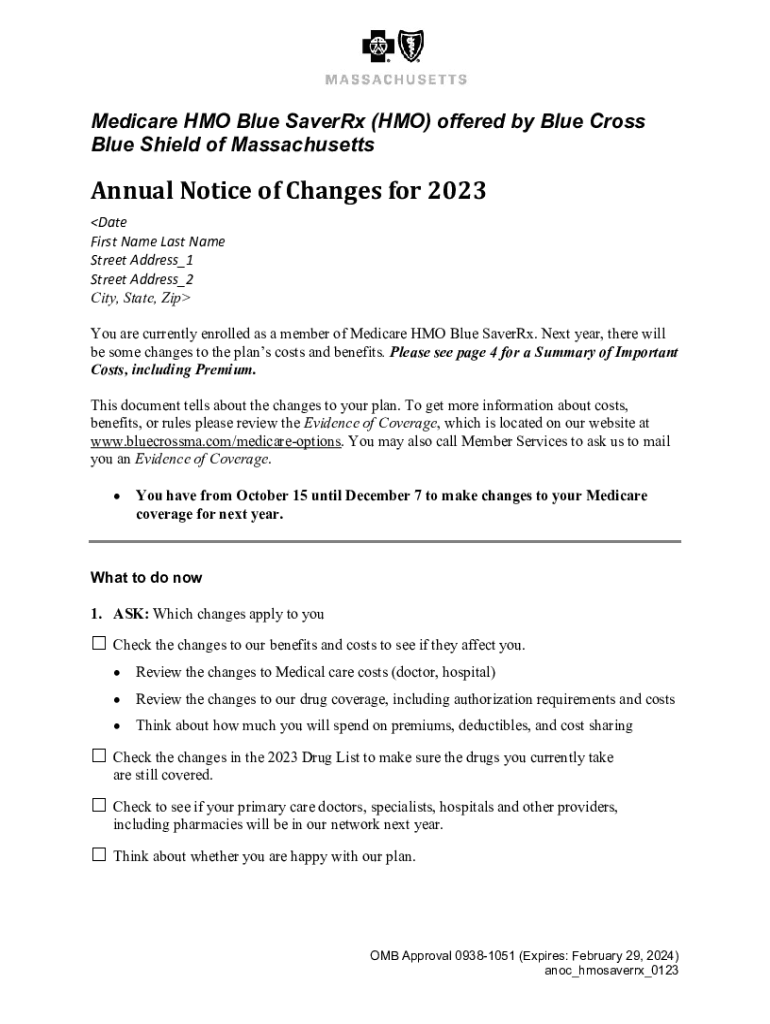 MASSACHUSETTS

Medicare HMO Blue SaverRx (HMO) offered by Blue Cross Blue Shield of Massachusetts

Annual Notice of Changes for 2023

<Date
First Name Last Name
Street Address_1
Street Address_2
City, State, Zip>

You are currently enrolled as a member of Medicare HMO Blue SaverRx. Next year, there will be some changes to the plan's costs and benefits. Please see page 4 for a Summary of Important Costs, including Premium.

This document tells about the changes to your plan. To get more information about costs, benefits, or rules please review the Evidence of Coverage, which is located on our website at www.bluecrossma.com/medicare-options. You may also call Member Services to ask us to mail you an Evidence of Coverage.

• You have from October 15 until December 7 to make changes to your Medicare coverage for next year.

What to do now

1. ASK: Which changes apply to you

☐ Check the changes to our benefits and costs to see if they affect you.

• Review the changes to Medical care costs (doctor, hospital)

• Review the changes to our drug coverage, including authorization requirements and costs

• Think about how much you will spend on premiums, deductibles, and cost sharing

☐ Check the changes in the 2023 Drug List to make sure the drugs you currently take are still covered.

☐ Check to see if your primary care doctors, specialists, hospitals and other providers, including pharmacies will be in our network next year.

☐ Think about whether you are happy with our plan.

OMB Approval 0938-1051 (Expires: February 29, 2024)
anoc_hmosaverrx_0123